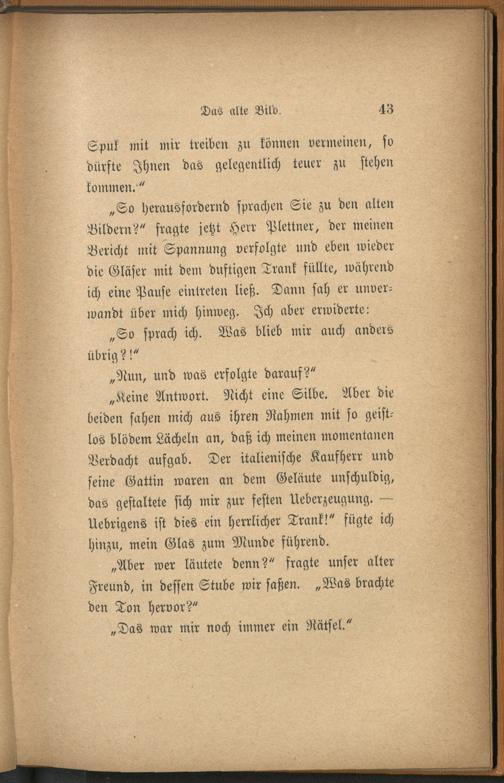 Das alte Bild. 43

Spuk mit mir treiben zu können vermeinen, so dürfte Ihnen das gelegentlich teuer zu stehen kommen."

„So herausfordernd sprachen Sie zu den alten Bildern?" fragte jetzt Herr Plettner, der meinen Bericht mit Spannung verfolgte und eben wieder die Gläser mit dem duftigen Trank füllte, während ich eine Pause eintreten ließ. Dann sah er unverwandt über mich hinweg. Ich aber erwiderte:

„So sprach ich. Was blieb mir auch anders übrig?!"

„Nun, und was erfolgte darauf?"

„Keine Antwort. Nicht eine Silbe. Aber die beiden sahen mich aus ihren Rahmen mit so geistlos blödem Lächeln an, daß ich meinen momentanen Verdacht aufgab. Der italienische Kaufherr und seine Gattin waren an dem Geläute unschuldig, das gestaltete sich mir zur festen Ueberzeugung. — Uebrigens ist dies ein herrlicher Trank!" fügte ich hinzu, mein Glas zum Munde führend.

„Aber wer läutete denn?" fragte unser alter Freund, in dessen Stube wir saßen. „Was brachte den Ton hervor?"

„Das war mir noch immer ein Rätsel."